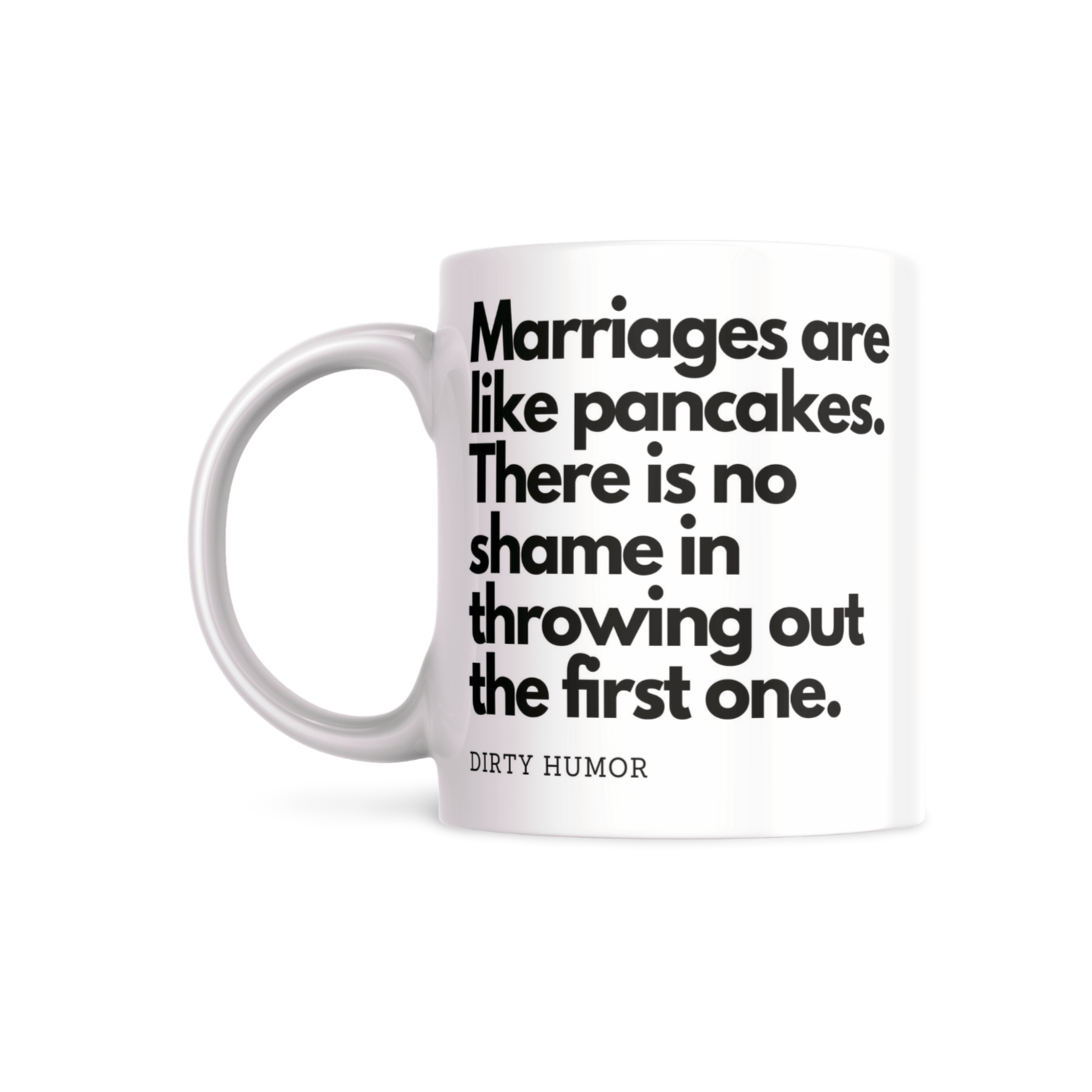 Marriages are like pancakes. There is no shame in throwing out the first one.

DIRTY HUMOR